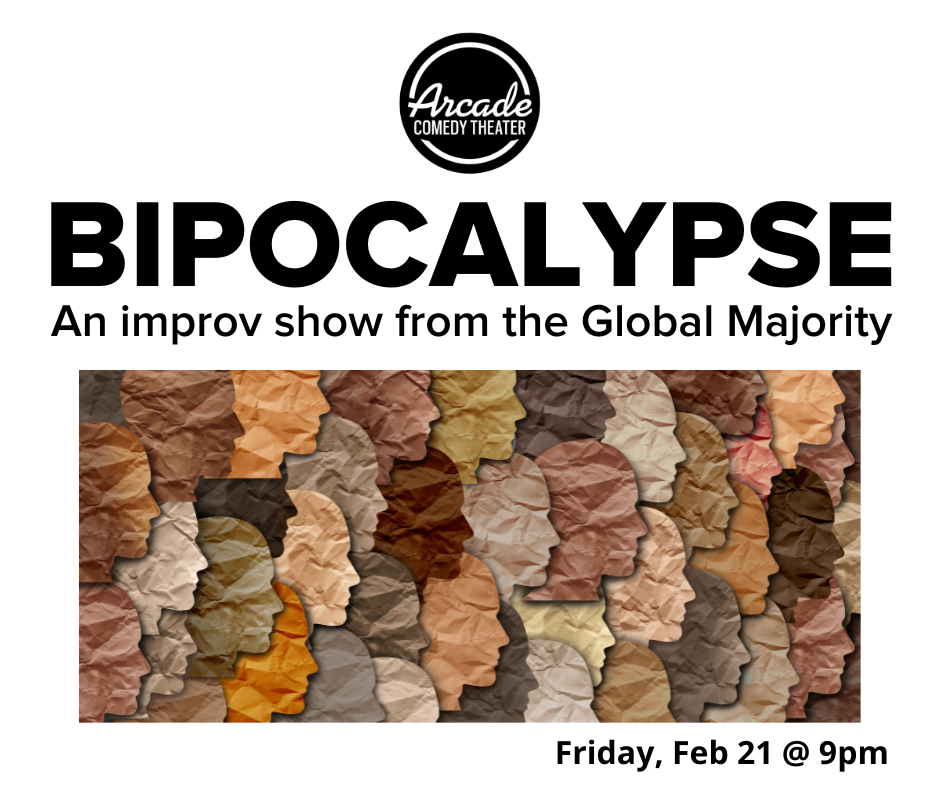 Arcade
COMEDY THEATER

BIPOCALYPSE
An improv show from the Global Majority

Friday, Feb 21 @ 9pm